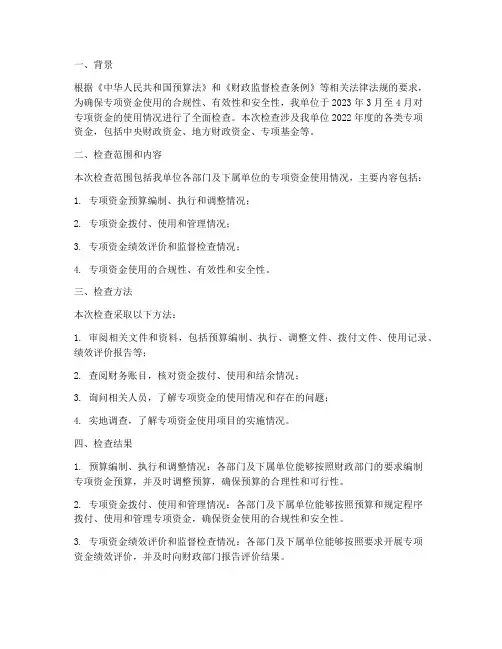 一、背景

根据《中华人民共和国预算法》和《财政监督检查条例》等相关法律法规的要求，为确保专项资金使用的合规性、有效性和安全性，我单位于 2023 年 3 月至 4 月对专项资金的使用情况进行了全面检查。本次检查涉及我单位 2022 年度的各类专项资金，包括中央财政资金、地方财政资金、专项基金等。

二、检查范围和内容

本次检查范围包括我单位各部门及下属单位的专项资金使用情况，主要内容包括：

1. 专项资金预算编制、执行和调整情况；

2. 专项资金拨付、使用和管理情况；

3. 专项资金绩效评价和监督检查情况；

4. 专项资金使用的合规性、有效性和安全性。

三、检查方法

本次检查采取以下方法：

1. 审阅相关文件和资料，包括预算编制、执行、调整文件、拨付文件、使用记录、绩效评价报告等；

2. 查阅财务账目，核对资金拨付、使用和结余情况；

3. 询问相关人员，了解专项资金的使用情况和存在的问题；

4. 实地调查，了解专项资金使用项目的实施情况。

四、检查结果

1. 预算编制、执行和调整情况：各部门及下属单位能够按照财政部门的要求编制专项资金预算，并及时调整预算，确保预算的合理性和可行性。

2. 专项资金拨付、使用和管理情况：各部门及下属单位能够按照预算和规定程序拨付、使用和管理专项资金，确保资金使用的合规性和安全性。

3. 专项资金绩效评价和监督检查情况：各部门及下属单位能够按照要求开展专项资金绩效评价，并及时向财政部门报告评价结果。